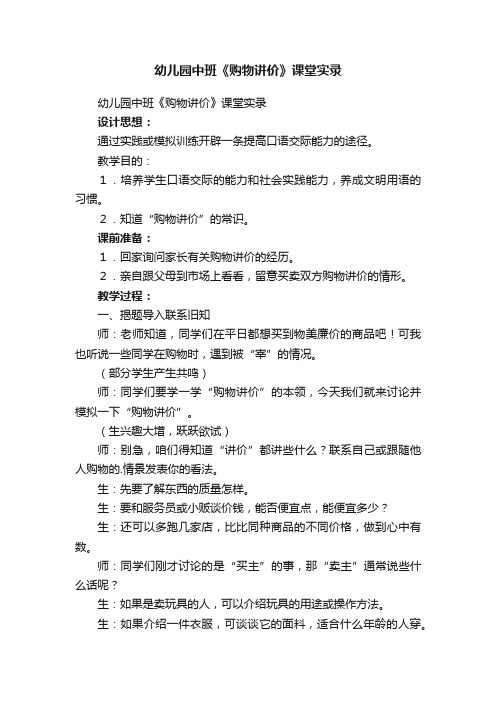 幼儿园中班《购物讲价》课堂实录

幼儿园中班《购物讲价》课堂实录

设计思想：

通过实践或模拟训练开辟一条提高口语交际能力的途径。

教学目的：

1．培养学生口语交际的能力和社会实践能力，养成文明用语的习惯。

2．知道“购物讲价”的常识。

课前准备：

1．回家询问家长有关购物讲价的经历。

2．亲自跟父母到市场上看看，留意买卖双方购物讲价的情形。

教学过程：

一、揭题导入联系旧知

师：老师知道，同学们在平日都想买到物美廉价的商品吧！可我也听说一些同学在购物时，遇到被“宰”的情况。

（部分学生产生共鸣）

师：同学们要学一学“购物讲价”的本领，今天我们就来讨论并模拟一下“购物讲价”。

（生兴趣大增，跃跃欲试）

师：别急，咱们得知道“讲价”都讲些什么？联系自己或跟随他人购物的.情景发表你的看法。

生：先要了解东西的质量怎样。

生：要和服务员或小贩谈价钱，能否便宜点，能便宜多少？

生：还可以多跑几家店，比比同种商品的不同价格，做到心中有数。

师：同学们刚才讨论的是“买主”的事，那“卖主”通常说些什么话呢？

生：如果是卖玩具的人，可以介绍玩具的用途或操作方法。

生：如果介绍一件衣服，可谈谈它的面料，适合什么年龄的人穿。